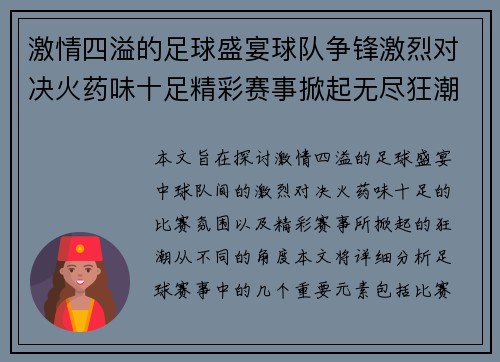 激情四溢的足球盛宴球队争锋激烈对决火药味十足精彩赛事掀起无尽狂潮

本文旨在探讨激情四溢的足球盛宴中球队间的激烈对决火药味十足的比赛氛围以及精彩赛事所掀起的狂潮从不同的角度本文将详细分析足球赛事中的几个重要元素包括比赛